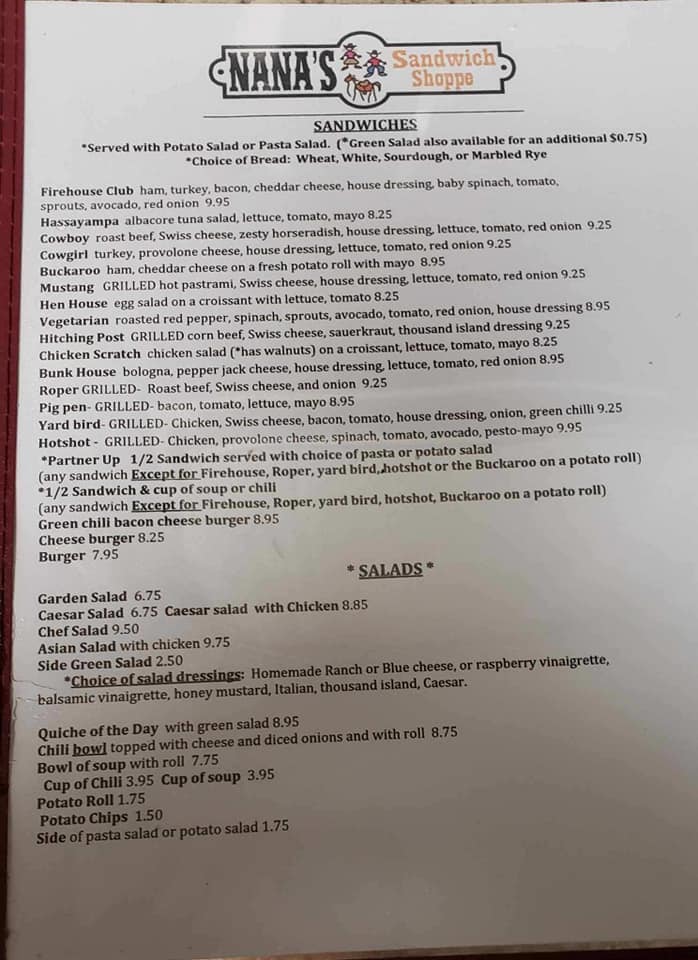 NANA'S Sandwich Shoppe

SANDWICHES

*Served with Potato Salad or Pasta Salad. (*Green Salad also available for an additional $0.75)
*Choice of Bread: Wheat, White, Sourdough, or Marbled Rye

Firehouse Club ham, turkey, bacon, cheddar cheese, house dressing, baby spinach, tomato, sprouts, avocado, red onion 9.95
Hassayampa albacore tuna salad, lettuce, tomato, mayo 8.25
Cowboy roast beef, Swiss cheese, zesty horseradish, house dressing, lettuce, tomato, red onion 9.25
Cowgirl turkey, provolone cheese, house dressing, lettuce, tomato, red onion 9.25
Buckaroo ham, cheddar cheese on a fresh potato roll with mayo 8.95
Mustang GRILLED hot pastrami, Swiss cheese, house dressing, lettuce, tomato, red onion 9.25
Hen House egg salad on a croissant with lettuce, tomato 8.25
Vegetarian roasted red pepper, spinach, sprouts, avocado, tomato, red onion, house dressing 8.95
Hitching Post GRILLED corn beef, Swiss cheese, sauerkraut, thousand island dressing 9.25
Chicken Scratch chicken salad (*has walnuts) on a croissant, lettuce, tomato, mayo 8.25
Bunk House bologna, pepper jack cheese, house dressing, lettuce, tomato, red onion 8.95
Roper GRILLED- Roast beef, Swiss cheese, and onion 9.25
Pig pen- GRILLED- bacon, tomato, lettuce, mayo 8.95
Yard bird- GRILLED- Chicken, Swiss cheese, bacon, tomato, house dressing, onion, green chilli 9.25
Hotshot - GRILLED- Chicken, provolone cheese, spinach, tomato, avocado, pesto-mayo 9.95
*Partner Up 1/2 Sandwich served with choice of pasta or potato salad
(any sandwich Except for Firehouse, Roper, yard bird, hotshot or the Buckaroo on a potato roll)
*1/2 Sandwich & cup of soup or chili
(any sandwich Except for Firehouse, Roper, yard bird, hotshot, Buckaroo on a potato roll)
Green chili bacon cheese burger 8.95
Cheese burger 8.25
Burger 7.95

* SALADS *

Garden Salad 6.75
Caesar Salad 6.75 Caesar salad with Chicken 8.85
Chef Salad 9.50
Asian Salad with chicken 9.75
Side Green Salad 2.50
*Choice of salad dressings: Homemade Ranch or Blue cheese, or raspberry vinaigrette, balsamic vinaigrette, honey mustard, Italian, thousand island, Caesar.

Quiche of the Day with green salad 8.95
Chili bowl topped with cheese and diced onions and with roll 8.75
Bowl of soup with roll 7.75
Cup of Chili 3.95 Cup of soup 3.95
Potato Roll 1.75
Potato Chips 1.50
Side of pasta salad or potato salad 1.75